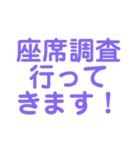 座席調査
行って
きます！